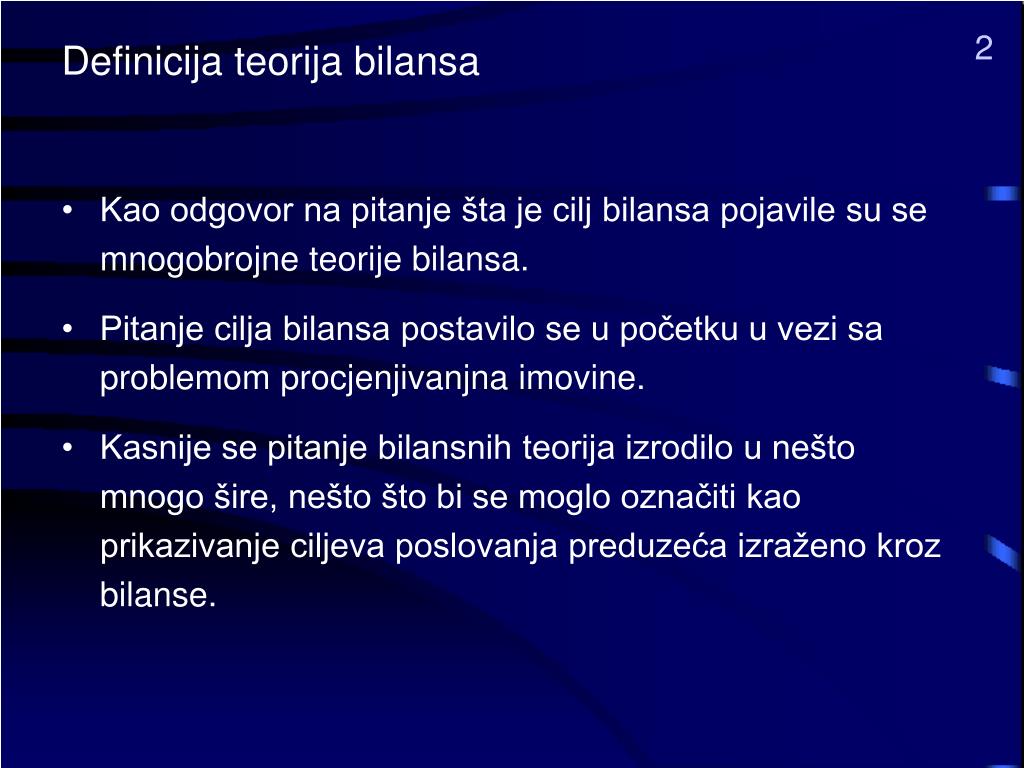 Definicija teorija bilansa

2

• Kao odgovor na pitanje šta je cilj bilansa pojavile su se mnogobrojne teorije bilansa.

• Pitanje cilja bilansa postavilo se u početku u vezi sa problemom procjenjivanjna imovine.

• Kasnije se pitanje bilansnih teorija izrodilo u nešto mnogo šire, nešto što bi se moglo označiti kao prikazivanje ciljeva poslovanja preduzeća izraženo kroz bilanse.